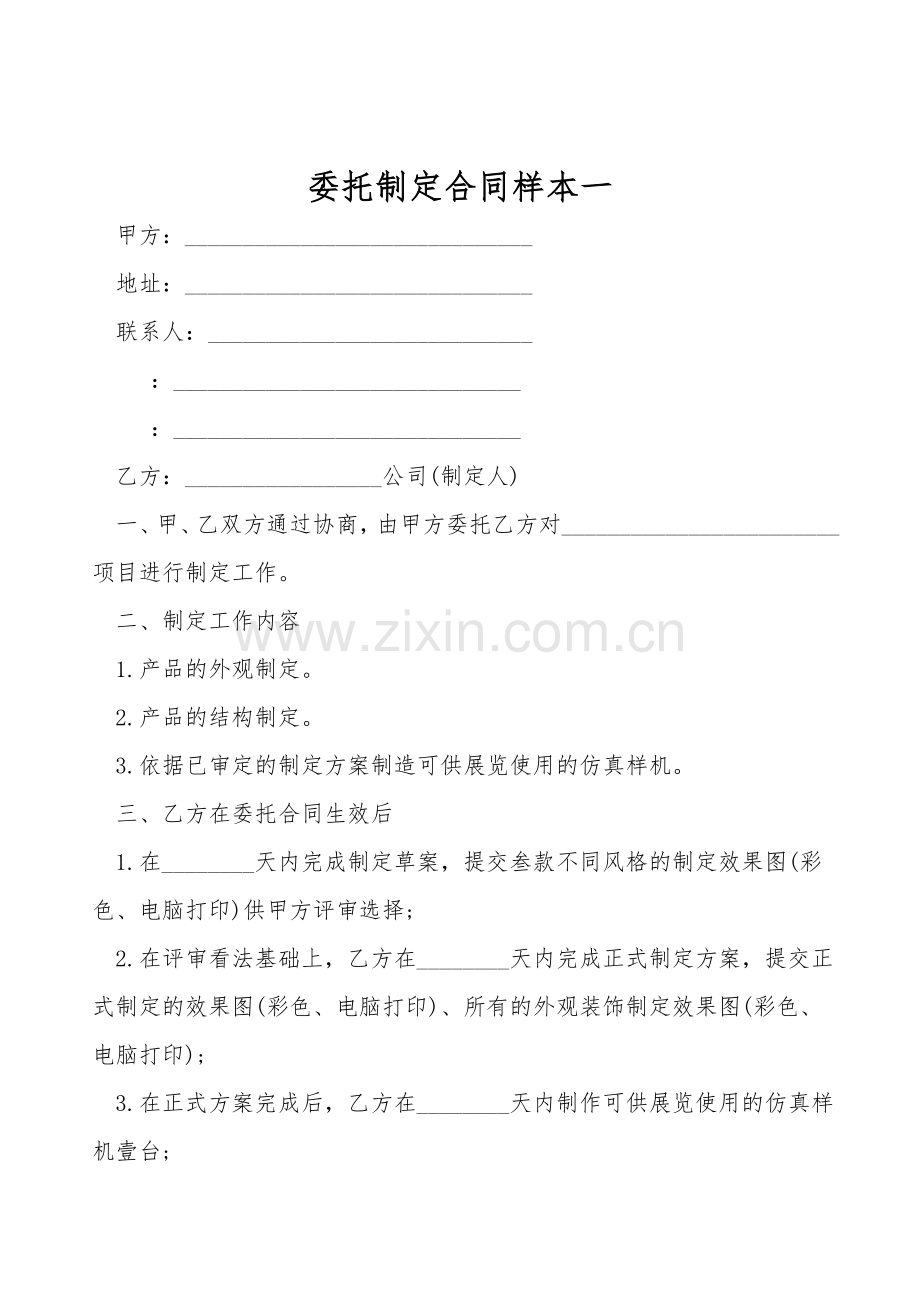 委托制定合同样本一

甲方：______________________________

地址：______________________________

联系人：____________________________

：______________________________

：______________________________

乙方：_________________公司(制定人)

一、甲、乙双方通过协商，由甲方委托乙方对________________________项目进行制定工作。

二、制定工作内容

www.zixin.com.cn

1.产品的外观制定。

2.产品的结构制定。

3.依据已审定的制定方案制造可供展览使用的仿真样机。

三、乙方在委托合同生效后

1.在________天内完成制定草案，提交叁款不同风格的制定效果图(彩色、电脑打印)供甲方评审选择；

2.在评审看法基础上，乙方在________天内完成正式制定方案，提交正式制定的效果图(彩色、电脑打印)、所有的外观装饰制定效果图(彩色、电脑打印)；

3.在正式方案完成后，乙方在________天内制作可供展览使用的仿真样机壹台；